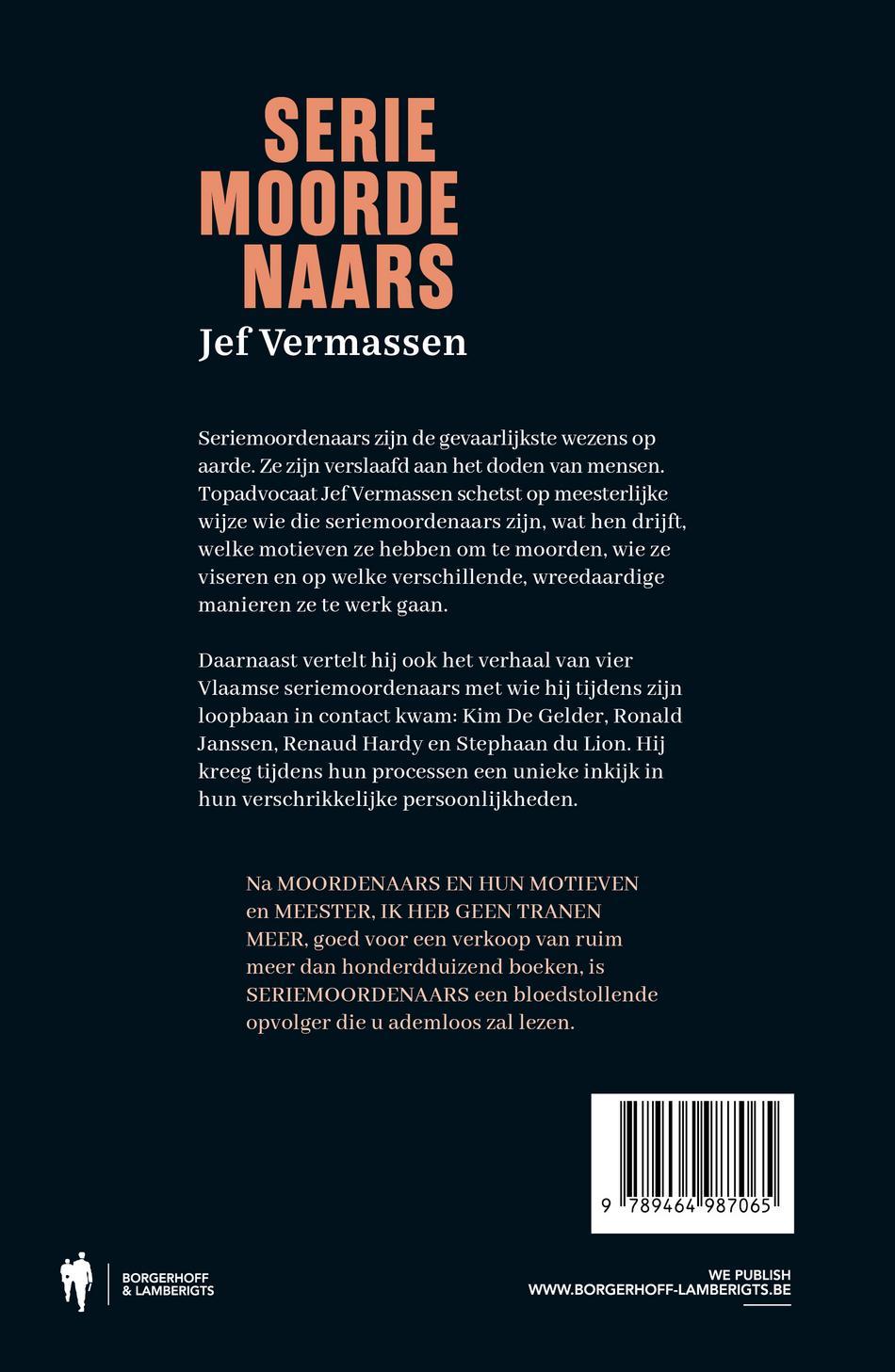 SERIE
MOORDE
NAARS
Jef Vermassen

Seriemoordenaars zijn de gevaarlijkste wezens op aarde. Ze zijn verslaafd aan het doden van mensen. Topadvocaat Jef Vermassen schetst op meesterlijke wijze wie die seriemoordenaars zijn, wat hen drijft, welke motieven ze hebben om te moorden, wie ze viseren en op welke verschillende, wreedaardige manieren ze te werk gaan.

Daarnaast vertelt hij ook het verhaal van vier Vlaamse seriemoordenaars met wie hij tijdens zijn loopbaan in contact kwam: Kim De Gelder, Ronald Janssen, Renaud Hardy en Stephaan du Lion. Hij kreeg tijdens hun processen een unieke inkijk in hun verschrikkelijke persoonlijkheden.

Na MOORDENAARS EN HUN MOTIEVEN en MEESTER, IK HEB GEEN TRANEN MEER, goed voor een verkoop van ruim meer dan honderdduizend boeken, is SERIEMOORDENAARS een bloedstollende opvolger die u ademloos zal lezen.

9 789464 987065

BORGERHOFF
& LAMBERIGTS

WE PUBLISH
WWW.BORGERHOFF-LAMBERIGTS.BE